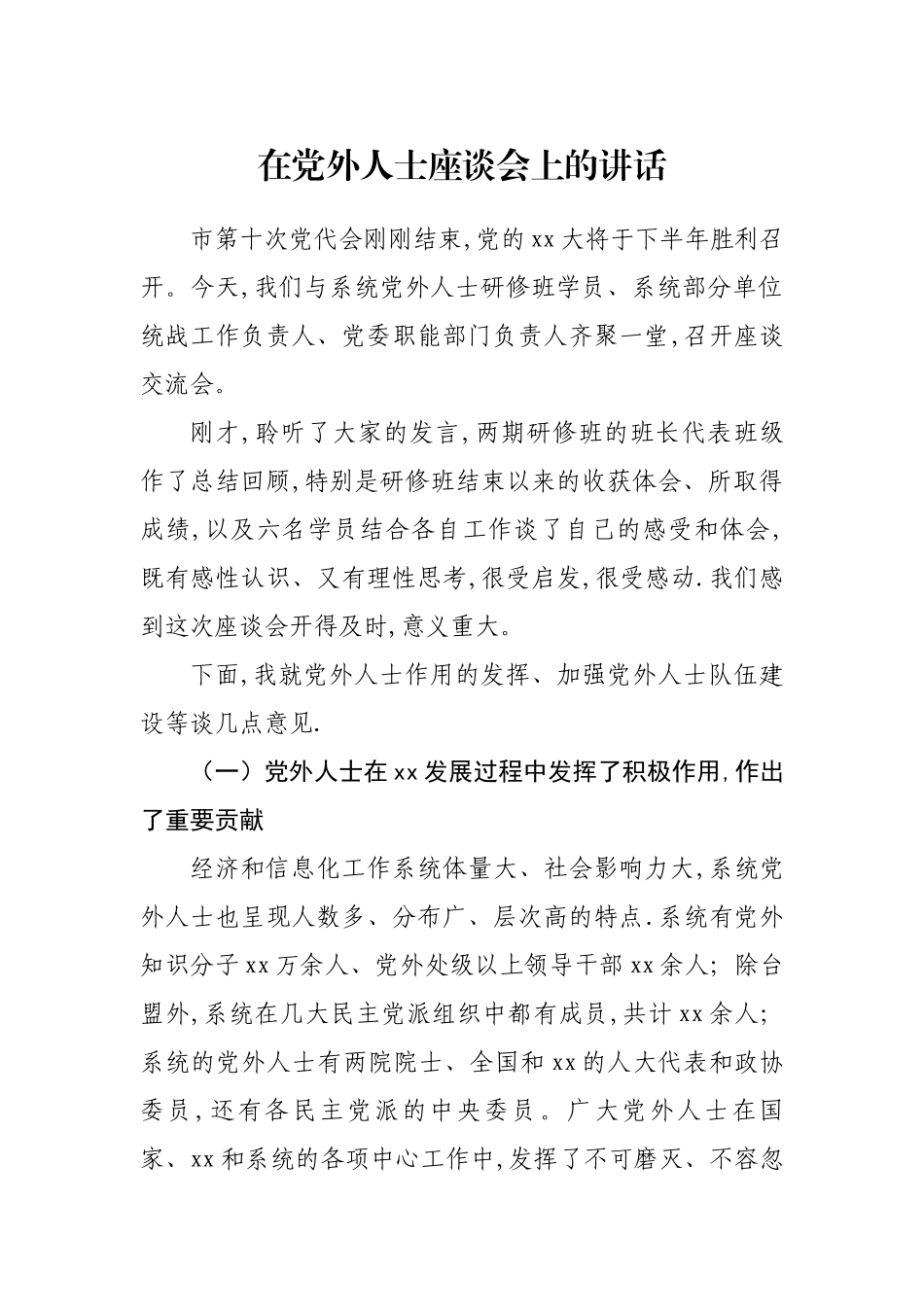 在党外人士座谈会上的讲话

市第十次党代会刚刚结束,党的xx大将于下半年胜利召开。今天,我们与系统党外人士研修班学员、系统部分单位统战工作负责人、党委职能部门负责人齐聚一堂,召开座谈交流会。

刚才,聆听了大家的发言,两期研修班的班长代表班级作了总结回顾,特别是研修班结束以来的收获体会、所取得成绩,以及六名学员结合各自工作谈了自己的感受和体会,既有感性认识、又有理性思考,很受启发,很受感动.我们感到这次座谈会开得及时,意义重大。

下面,我就党外人士作用的发挥、加强党外人士队伍建设等谈几点意见.

（一）党外人士在xx发展过程中发挥了积极作用,作出了重要贡献

经济和信息化工作系统体量大、社会影响力大,系统党外人士也呈现人数多、分布广、层次高的特点.系统有党外知识分子xx万余人、党外处级以上领导干部xx余人;除台盟外,系统在几大民主党派组织中都有成员,共计xx余人;系统的党外人士有两院院士、全国和xx的人大代表和政协委员,还有各民主党派的中央委员。广大党外人士在国家、xx和系统的各项中心工作中,发挥了不可磨灭、不容忽